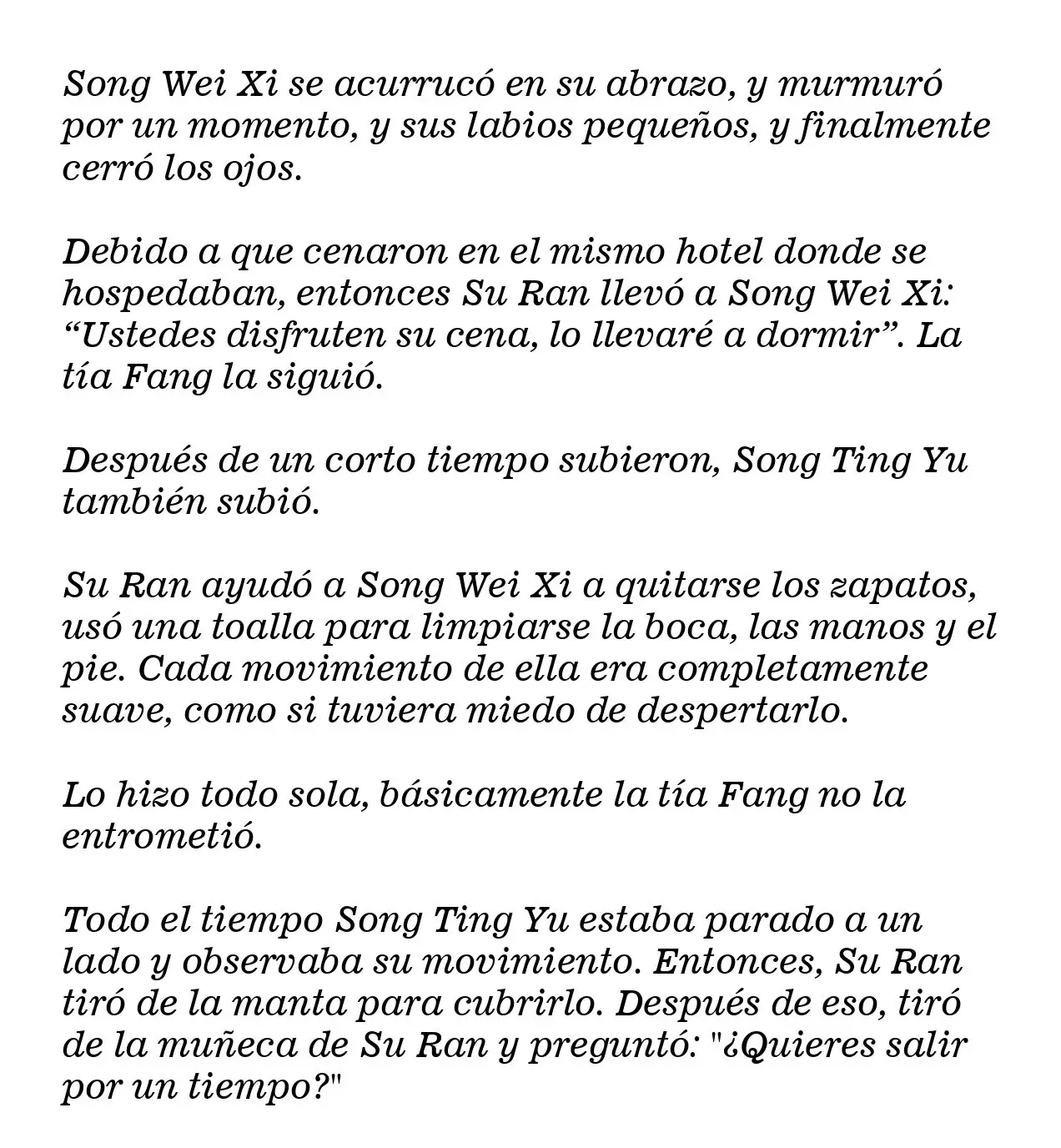 Song Wei Xi se acurrucó en su abrazo, y murmuró por un momento, y sus labios pequeños, y finalmente cerró los ojos.

Debido a que cenaron en el mismo hotel donde se hospedaban, entonces Su Ran llevó a Song Wei Xi: “Ustedes disfruten su cena, lo llevaré a dormir”. La tía Fang la siguió.

Después de un corto tiempo subieron, Song Ting Yu también subió.

Su Ran ayudó a Song Wei Xi a quitarse los zapatos, usó una toalla para limpiarse la boca, las manos y el pie. Cada movimiento de ella era completamente suave, como si tuviera miedo de despertarlo.

Lo hizo todo sola, básicamente la tía Fang no la entrometió.

Todo el tiempo Song Ting Yu estaba parado a un lado y observaba su movimiento. Entonces, Su Ran tiró de la manta para cubrirlo. Después de eso, tiró de la muñeca de Su Ran y preguntó: "¿Quieres salir por un tiempo?"